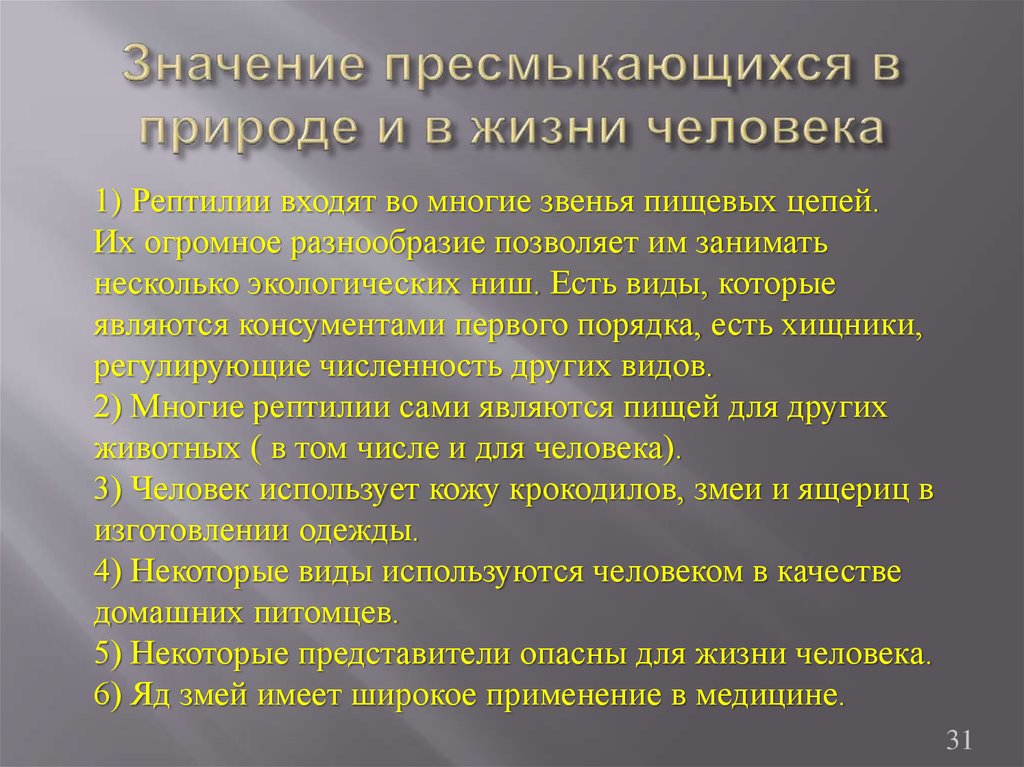 Значение пресмыкающихся в природе и в жизни человека

1) Рептилии входят во многие звенья пищевых цепей. Их огромное разнообразие позволяет им занимать несколько экологических ниш. Есть виды, которые являются консументами первого порядка, есть хищники, регулирующие численность других видов.
2) Многие рептилии сами являются пищей для других животных ( в том числе и для человека).
3) Человек использует кожу крокодилов, змеи и ящериц в изготовлении одежды.
4) Некоторые виды используются человеком в качестве домашних питомцев.
5) Некоторые представители опасны для жизни человека.
6) Яд змей имеет широкое применение в медицине.

31